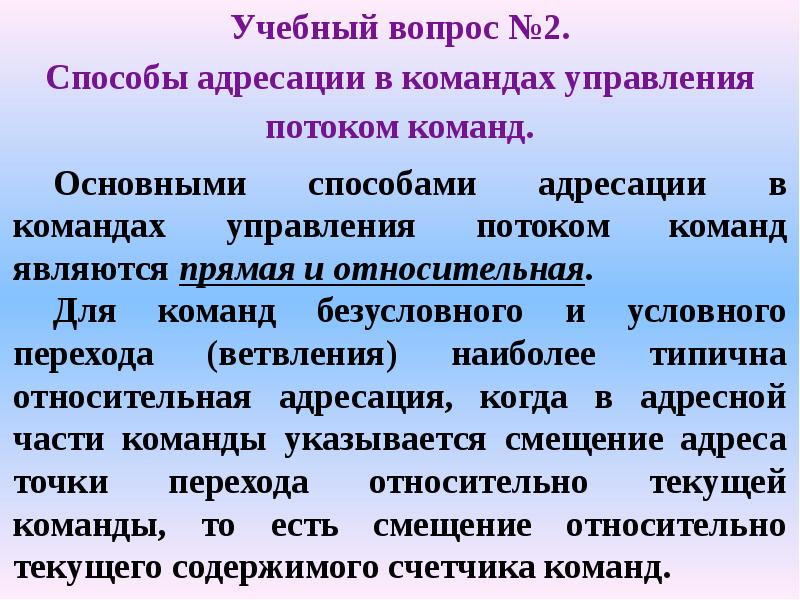 Учебный вопрос №2.

Способы адресации в командах управления потоком команд.

Основными способами адресации в командах управления потоком команд являются прямая и относительная.

Для команд безусловного и условного перехода (ветвления) наиболее типична относительная адресация, когда в адресной части команды указывается смещение адреса точки перехода относительно текущей команды, то есть смещение относительно текущего содержимого счетчика команд.